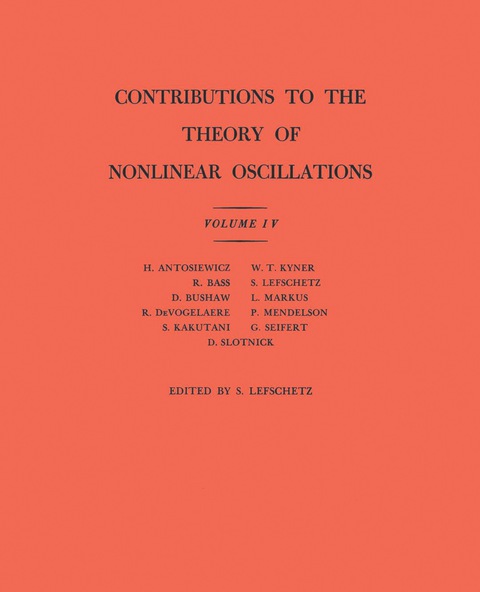 CONTRIBUTIONS TO THE THEORY OF NONLINEAR OSCILLATIONS

VOLUME IV

H. ANTOSIEWICZ
R. BASS
D. BUSHAW
R. DeVOGELAERE
S. KAKUTANI

W. T. KYNER
S. LEFSCHETZ
L. MARKUS
P. MENDELSON
G. SEIFERT

D. SLOTNICK

EDITED BY S. LEFSCHETZ